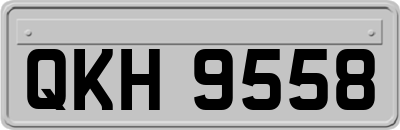 QKH 9558